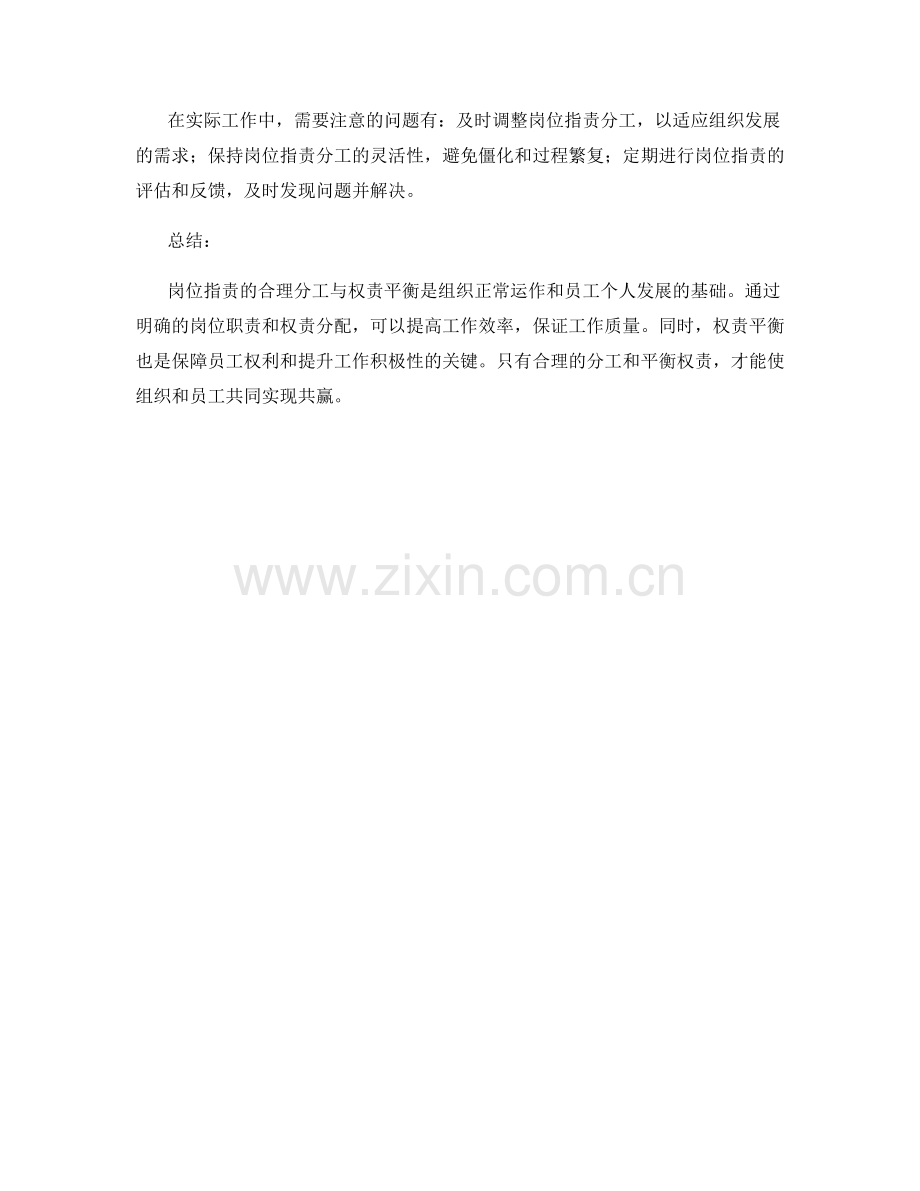 在实际工作中，需要注意的问题有：及时调整岗位指责分工，以适应组织发展的需求；保持岗位指责分工的灵活性，避免僵化和过程繁复；定期进行岗位指责的评估和反馈，及时发现问题并解决。

总结：

岗位指责的合理分工与权责平衡是组织正常运作和员工个人发展的基础。通过明确的岗位职责和权责分配，可以提高工作效率，保证工作质量。同时，权责平衡也是保障员工权利和提升工作积极性的关键。只有合理的分工和平衡权责，才能使组织和员工共同实现共赢。

www.zixin.com.cn